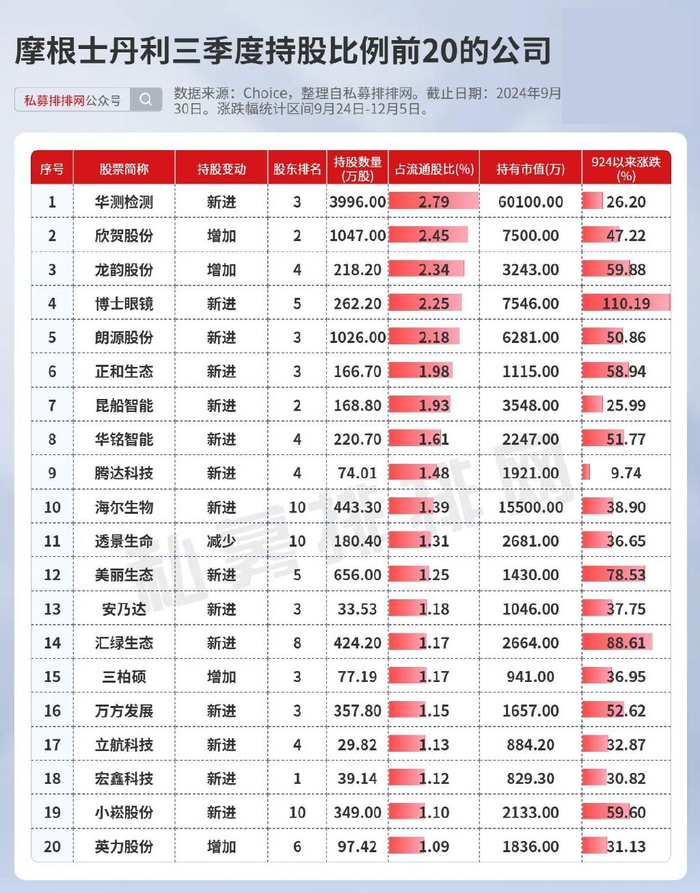 摩根士丹利三季度持股比例前20的公司

私募排排网公众号

数据来源：Choice，整理自私募排排网。截止日期：2024年9月30日。涨跌幅统计区间9月24日-12月5日。

| 序号 | 股票简称 | 持股变动 | 股东排名 | 持股数量(万股) | 占流通股比(%) | 持有市值(万) | 924以来涨跌(%) |
|---|---|---|---|---|---|---|---|
| 1 | 华测检测 | 新进 | 3 | 3996.00 | 2.79 | 60100.00 | 26.20 |
| 2 | 欣贺股份 | 增加 | 2 | 1047.00 | 2.45 | 7500.00 | 47.22 |
| 3 | 龙韵股份 | 增加 | 4 | 218.20 | 2.34 | 3243.00 | 59.88 |
| 4 | 博士眼镜 | 新进 | 5 | 262.20 | 2.25 | 7546.00 | 110.19 |
| 5 | 朗源股份 | 新进 | 3 | 1026.00 | 2.18 | 6281.00 | 50.86 |
| 6 | 正和生态 | 新进 | 3 | 166.70 | 1.98 | 1115.00 | 58.94 |
| 7 | 昆船智能 | 新进 | 2 | 168.80 | 1.93 | 3548.00 | 25.99 |
| 8 | 华铭智能 | 新进 | 4 | 220.70 | 1.61 | 2247.00 | 51.77 |
| 9 | 腾达科技 | 新进 | 4 | 74.01 | 1.48 | 1921.00 | 9.74 |
| 10 | 海尔生物 | 新进 | 10 | 443.30 | 1.39 | 15500.00 | 38.90 |
| 11 | 透景生命 | 减少 | 10 | 180.40 | 1.31 | 2681.00 | 36.65 |
| 12 | 美丽生态 | 新进 | 5 | 656.00 | 1.25 | 1430.00 | 78.53 |
| 13 | 安乃达 | 新进 | 3 | 33.53 | 1.18 | 1046.00 | 37.75 |
| 14 | 汇绿生态 | 新进 | 8 | 424.20 | 1.17 | 2664.00 | 88.61 |
| 15 | 三柏硕 | 增加 | 3 | 77.19 | 1.17 | 941.00 | 36.95 |
| 16 | 万方发展 | 新进 | 3 | 357.80 | 1.15 | 1657.00 | 52.62 |
| 17 | 立航科技 | 新进 | 4 | 29.82 | 1.13 | 884.20 | 32.87 |
| 18 | 宏鑫科技 | 新进 | 1 | 39.14 | 1.12 | 829.30 | 30.82 |
| 19 | 小崧股份 | 新进 | 10 | 349.00 | 1.10 | 2133.00 | 59.60 |
| 20 | 英力股份 | 增加 | 6 | 97.42 | 1.09 | 1836.00 | 31.13 |

私募排排网